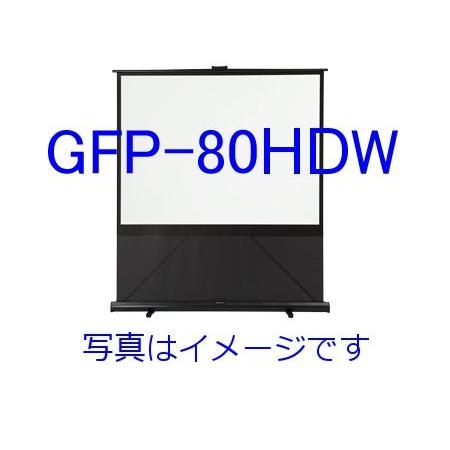 GFP−80HDW

写真はイメージです